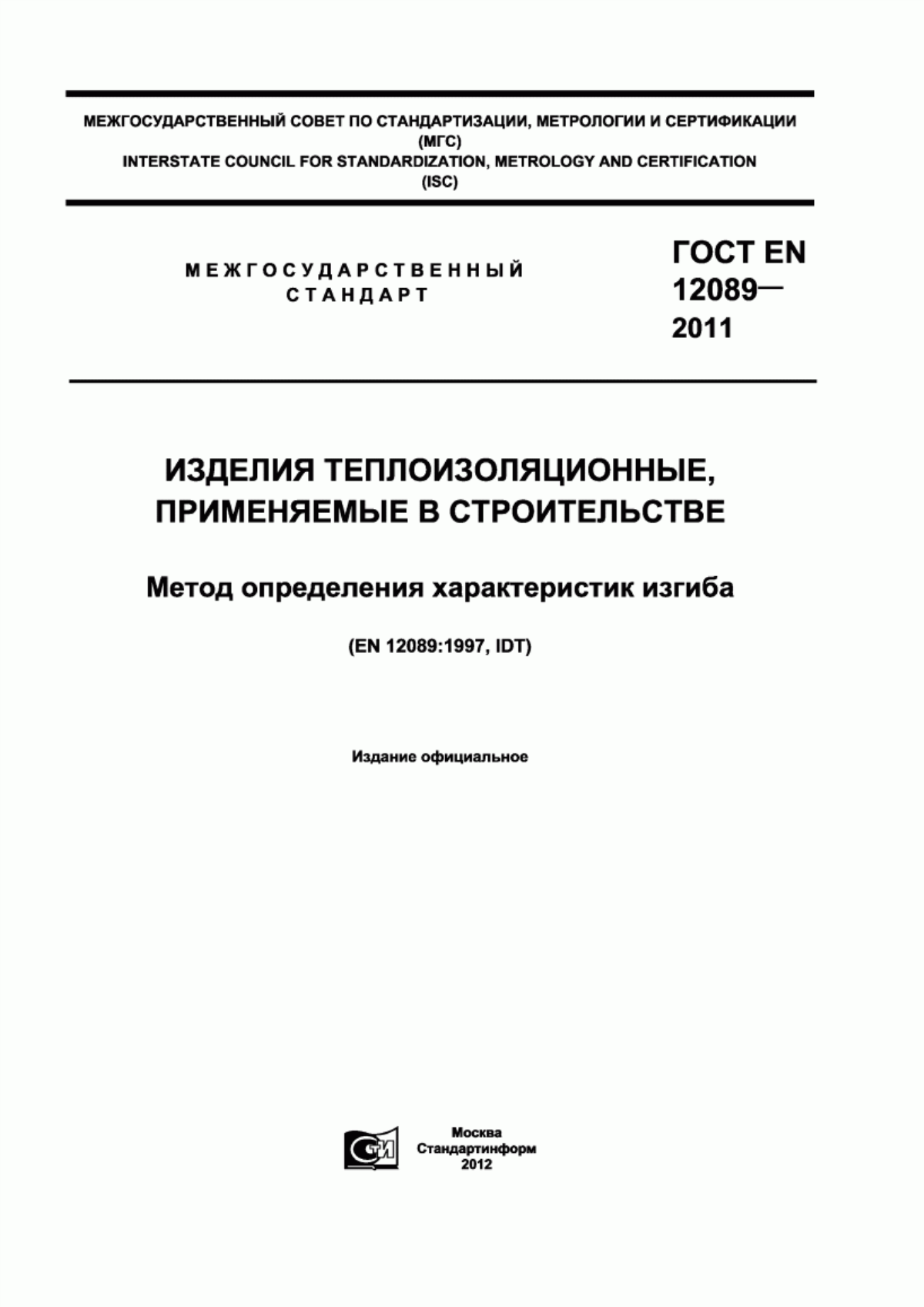 МЕЖГОСУДАРСТВЕННЫЙ СОВЕТ ПО СТАНДАРТИЗАЦИИ, МЕТРОЛОГИИ И СЕРТИФИКАЦИИ (МГС)
INTERSTATE COUNCIL FOR STANDARDIZATION, METROLOGY AND CERTIFICATION (ISC)

МЕЖГОСУДАРСТВЕННЫЙ СТАНДАРТ

ГОСТ EN 12089— 2011

ИЗДЕЛИЯ ТЕПЛОИЗОЛЯЦИОННЫЕ, ПРИМЕНЯЕМЫЕ В СТРОИТЕЛЬСТВЕ

Метод определения характеристик изгиба

(EN 12089:1997, IDT)

Издание официальное

СТИ

Москва
Стандартинформ
2012